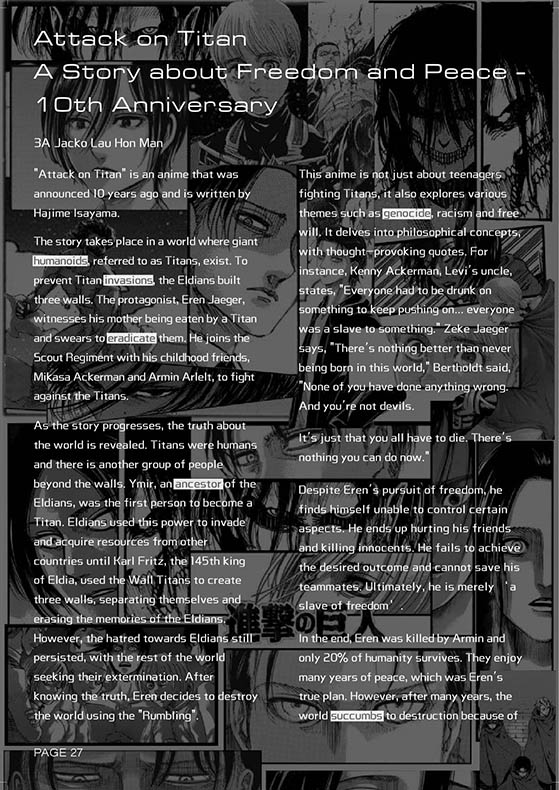 Attack on Titan
A Story about Freedom and Peace - 10th Anniversary

3A Jacko Lau Hon Man

"Attack on Titan" is an anime that was announced 10 years ago and is written by Hajime Isayama.

The story takes place in a world where giant humanoids, referred to as Titans, exist. To prevent Titan invasions, the Eldians built three walls. The protagonist, Eren Jaeger, witnesses his mother being eaten by a Titan and swears to eradicate them. He joins the Scout Regiment with his childhood friends, Mikasa Ackerman and Armin Arlelt, to fight against the Titans.

As the story progresses, the truth about the world is revealed. Titans were humans and there is another group of people beyond the walls. Ymir, an ancestor of the Eldians, was the first person to become a Titan. Eldians used this power to invade and acquire resources from other countries until Karl Fritz, the 145th king of Eldia, used the Wall Titans to create three walls, separating themselves and erasing the memories of the Eldians. However, the hatred towards Eldians still persisted, with the rest of the world seeking their extermination. After knowing the truth, Eren decides to destroy the world using the "Rumbling".

This anime is not just about teenagers fighting Titans, it also explores various themes such as genocide, racism and free will. It delves into philosophical concepts, with thought-provoking quotes. For instance, Kenny Ackerman, Levi's uncle, states, "Everyone had to be drunk on something to keep pushing on... everyone was a slave to something." Zeke Jaeger says, "There's nothing better than never being born in this world," Bertholdt said, "None of you have done anything wrong. And you're not devils.

It's just that you all have to die. There's nothing you can do now."

Despite Eren's pursuit of freedom, he finds himself unable to control certain aspects. He ends up hurting his friends and killing innocents. He fails to achieve the desired outcome and cannot save his teammates. Ultimately, he is merely 'a slave of freedom'.

進撃の巨人

In the end, Eren was killed by Armin and only 20% of humanity survives. They enjoy many years of peace, which was Eren's true plan. However, after many years, the world succumbs to destruction because of

PAGE 27